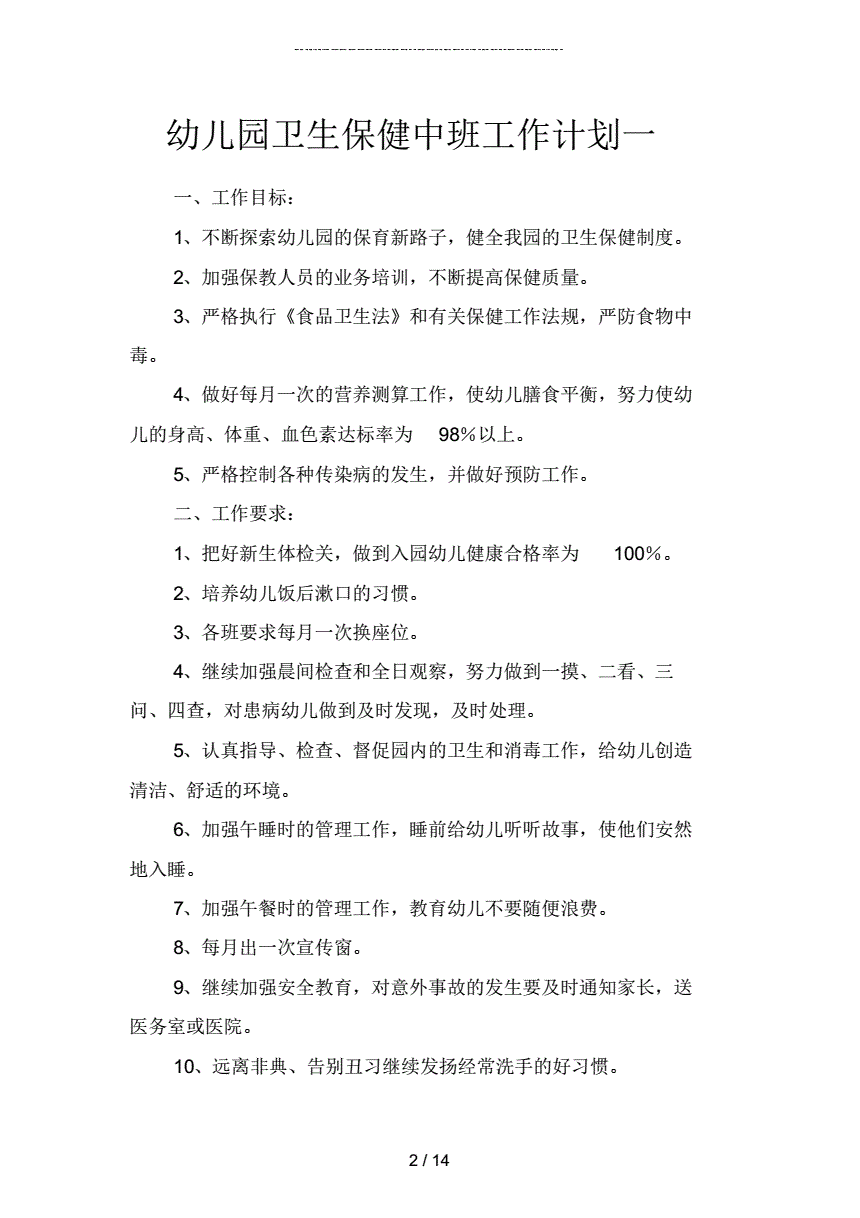 幼儿园卫生保健中班工作计划一

一、工作目标:

1、不断探索幼儿园的保育新路子，健全我园的卫生保健制度。

2、加强保教人员的业务培训，不断提高保健质量。

3、严格执行《食品卫生法》和有关保健工作法规，严防食物中毒。

4、做好每月一次的营养测算工作，使幼儿膳食平衡，努力使幼儿的身高、体重、血色素达标率为 98%以上。

5、严格控制各种传染病的发生，并做好预防工作。

二、工作要求:

1、把好新生体检关，做到入园幼儿健康合格率为 100%。

2、培养幼儿饭后漱口的习惯。

3、各班要求每月一次换座位。

4、继续加强晨间检查和全日观察，努力做到一摸、二看、三问、四查，对患病幼儿做到及时发现，及时处理。

5、认真指导、检查、督促园内的卫生和消毒工作，给幼儿创造清洁、舒适的环境。

6、加强午睡时的管理工作，睡前给幼儿听听故事，使他们安然地入睡。

7、加强午餐时的管理工作，教育幼儿不要随便浪费。

8、每月出一次宣传窗。

9、继续加强安全教育，对意外事故的发生要及时通知家长，送医务室或医院。

10、远离非典、告别丑习继续发扬经常洗手的好习惯。

2 / 14